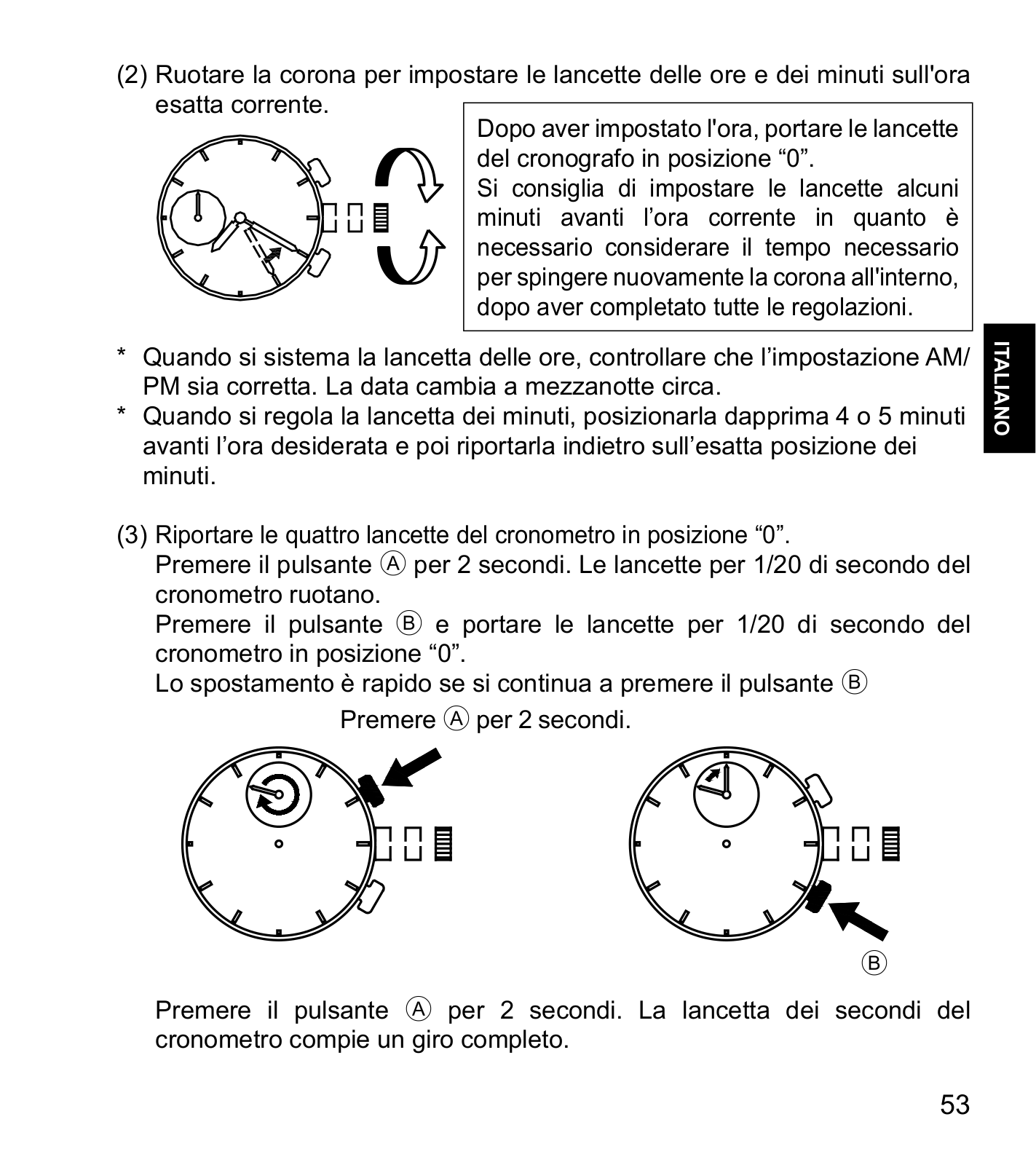 (2) Ruotare la corona per impostare le lancette delle ore e dei minuti sull'ora esatta corrente.

Dopo aver impostato l'ora, portare le lancette del cronografo in posizione “0”.
Si consiglia di impostare le lancette alcuni minuti avanti l’ora corrente in quanto è necessario considerare il tempo necessario per spingere nuovamente la corona all'interno, dopo aver completato tutte le regolazioni.

ITALIANO

* Quando si sistema la lancetta delle ore, controllare che l’impostazione AM/PM sia corretta. La data cambia a mezzanotte circa.
* Quando si regola la lancetta dei minuti, posizionarla dapprima 4 o 5 minuti avanti l’ora desiderata e poi riportarla indietro sull’esatta posizione dei minuti.

(3) Riportare le quattro lancette del cronometro in posizione “0”.
Premere il pulsante Ⓐ per 2 secondi. Le lancette per 1/20 di secondo del cronometro ruotano.
Premere il pulsante Ⓑ e portare le lancette per 1/20 di secondo del cronometro in posizione “0”.
Lo spostamento è rapido se si continua a premere il pulsante Ⓑ

Premere Ⓐ per 2 secondi.

Ⓑ

Premere il pulsante Ⓐ per 2 secondi. La lancetta dei secondi del cronometro compie un giro completo.

53